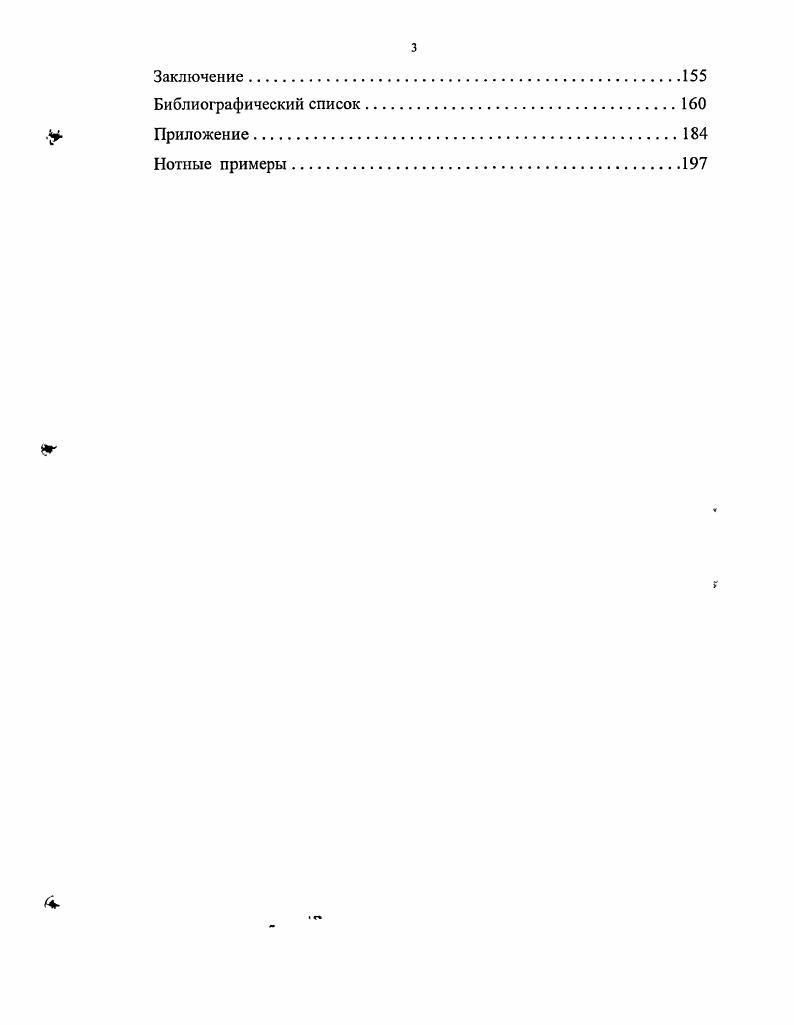 3

Заключение 155
Библиографический список 160
Приложение 184
Нотные примеры 197